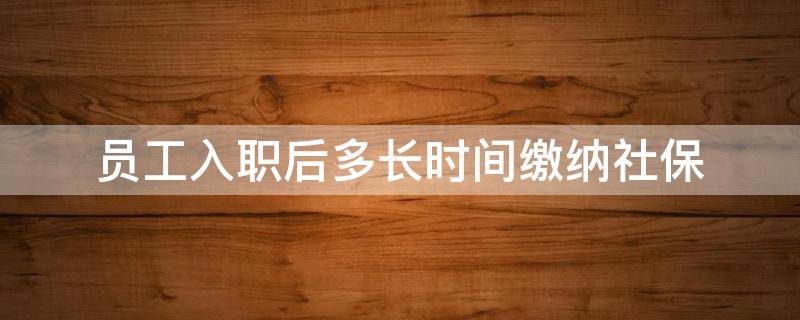 员工入职后多长时间缴纳社保